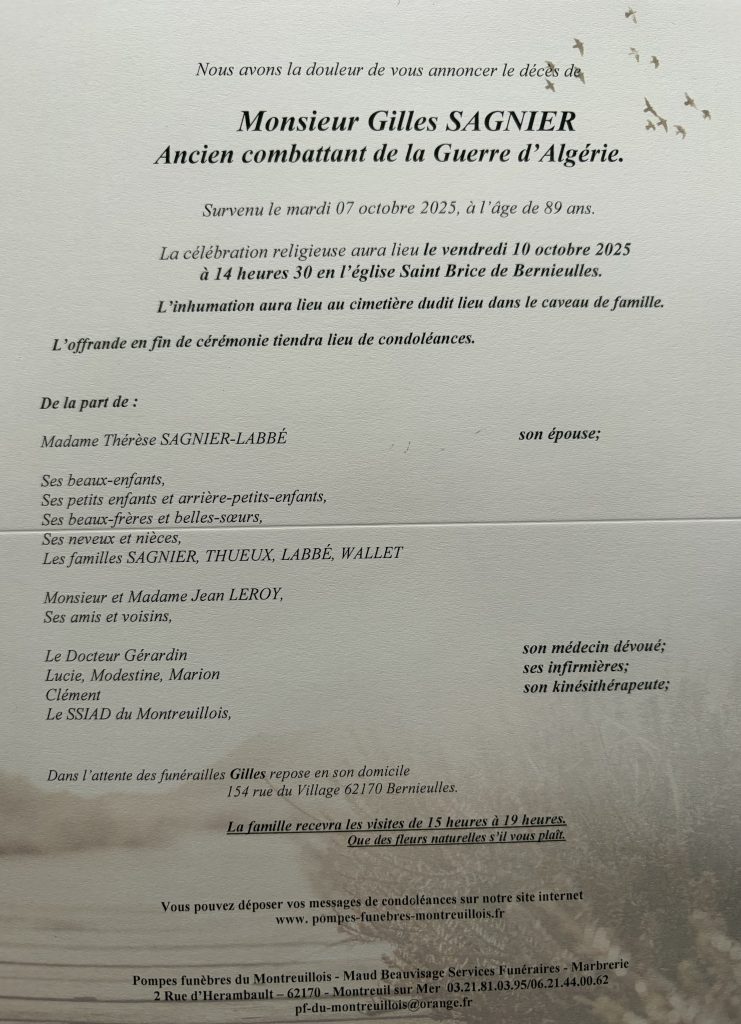 Nous avons la douleur de vous annoncer le décès de

Monsieur Gilles SAGNIER
Ancien combattant de la Guerre d'Algérie.

Survenu le mardi 07 octobre 2025, à l'âge de 89 ans.

La célébration religieuse aura lieu le vendredi 10 octobre 2025 à 14 heures 30 en l'église Saint Brice de Bernieulles.

L'inhumation aura lieu au cimetière dudit lieu dans le caveau de famille.

L'offrande en fin de cérémonie tiendra lieu de condoléances.

De la part de :

Madame Thérèse SAGNIER-LABBÉ son épouse;

Ses beaux-enfants,
Ses petits enfants et arrière-petits-enfants,
Ses beaux-frères et belles-sœurs,
Ses neveux et nièces,
Les familles SAGNIER, THUEUX, LABBÉ, WALLET

Monsieur et Madame Jean LEROY,
Ses amis et voisins,

Le Docteur Gérardin son médecin dévoué;
Lucie, Modestine, Marion ses infirmières;
Clément son kinésithérapeute;
Le SSIAD du Montreuillois,

Dans l'attente des funérailles Gilles repose en son domicile
154 rue du Village 62170 Bernieulles.

La famille recevra les visites de 15 heures à 19 heures.
Que des fleurs naturelles s'il vous plaît.

Vous pouvez déposer vos messages de condoléances sur notre site internet
www. pompes-funebres-montreuillois.fr

Pompes funèbres du Montreuillois - Maud Beauvisage Services Funéraires - Marbrerie
2 Rue d'Herambault – 62170 - Montreuil sur Mer 03.21.81.03.95/06.21.44.00.62
pf-du-montreuillois@orange.fr